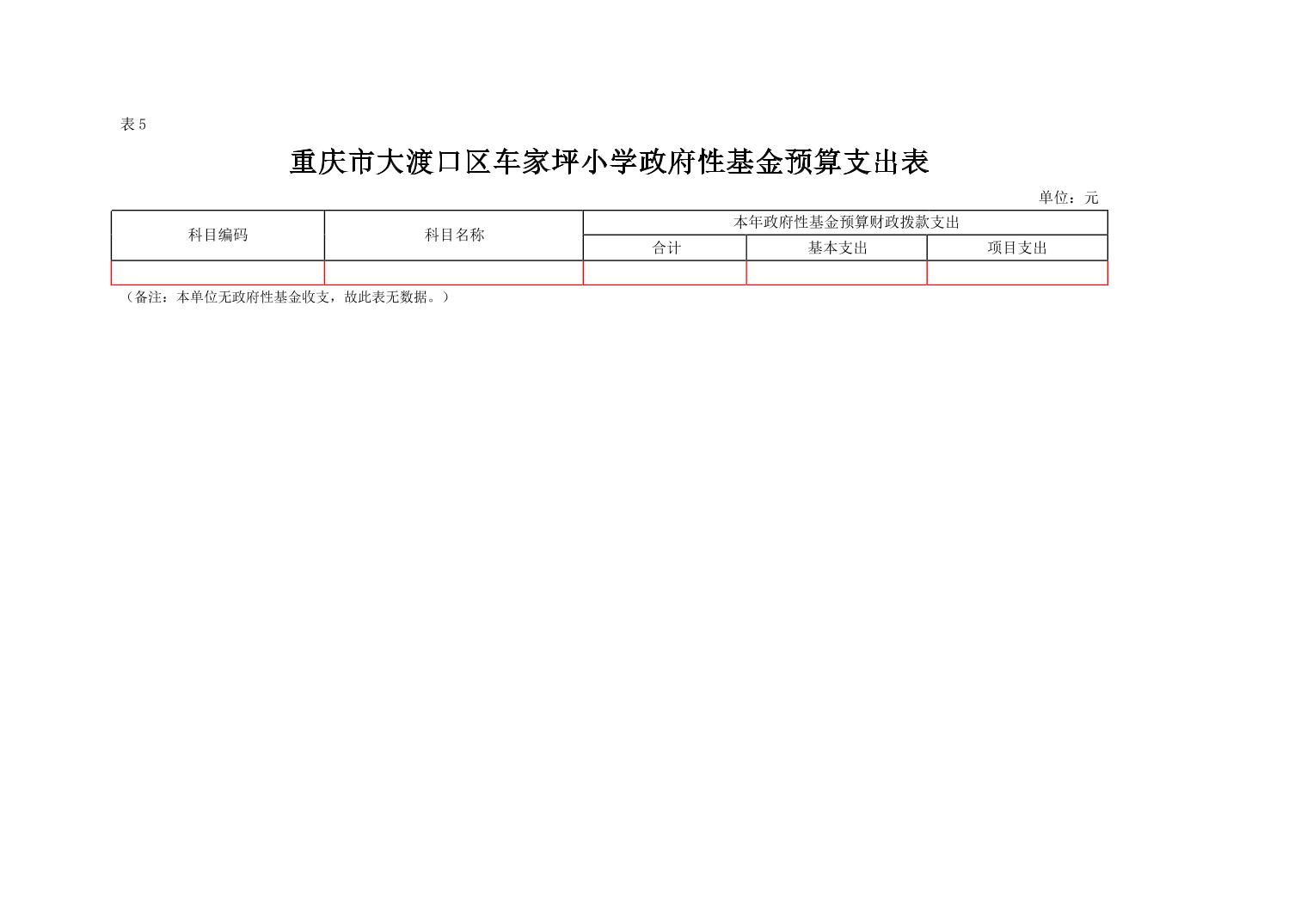 表5

重庆市大渡口区车家坪小学政府性基金预算支出表

单位：元

| 科目编码 | 科目名称 | 本年政府性基金预算财政拨款支出 | | |
|---|---|---|---|---|
| | | 合计 | 基本支出 | 项目支出 |
| | | | | |

（备注：本单位无政府性基金收支，故此表无数据。）